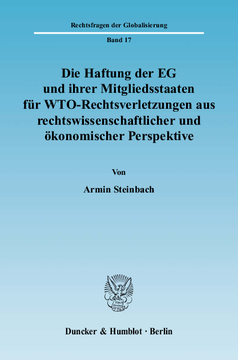 Rechtsfragen der Globalisierung

Band 17

Die Haftung der EG und ihrer Mitgliedsstaaten für WTO-Rechtsverletzungen aus rechtswissenschaftlicher und ökonomischer Perspektive

Von

Armin Steinbach

Duncker & Humblot · Berlin